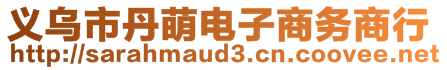 义乌市丹萌电子商务商行
http://sarahmaud3.cn.coovee.net